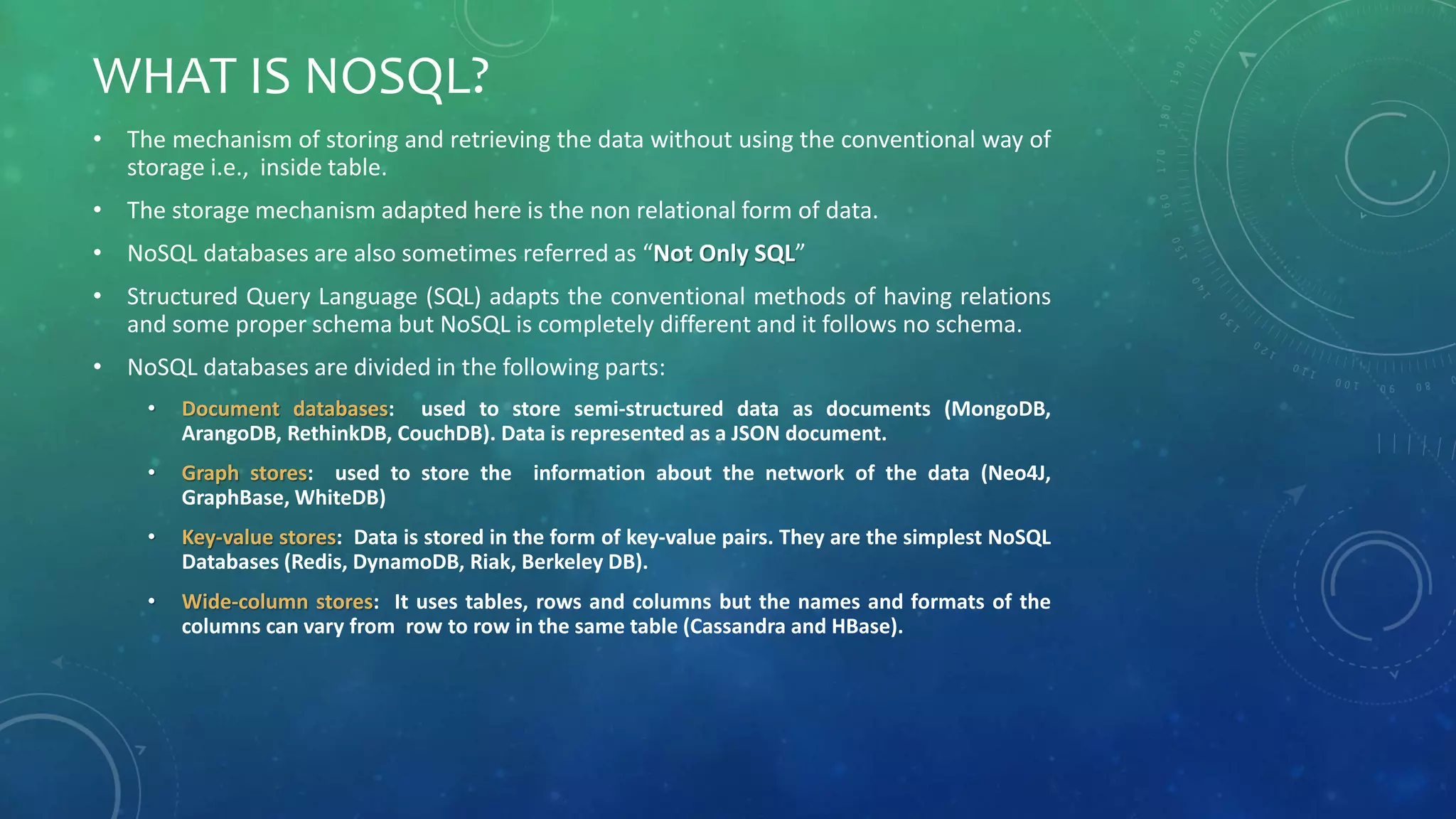 WHAT IS NOSQL?

• The mechanism of storing and retrieving the data without using the conventional way of storage i.e., inside table.

• The storage mechanism adapted here is the non relational form of data.

• NoSQL databases are also sometimes referred as "Not Only SQL"

• Structured Query Language (SQL) adapts the conventional methods of having relations and some proper schema but NoSQL is completely different and it follows no schema.

• NoSQL databases are divided in the following parts:

• Document databases: used to store semi-structured data as documents (MongoDB, ArangoDB, RethinkDB, CouchDB). Data is represented as a JSON document.

• Graph stores: used to store the information about the network of the data (Neo4J, GraphBase, WhiteDB)

• Key-value stores: Data is stored in the form of key-value pairs. They are the simplest NoSQL Databases (Redis, DynamoDB, Riak, Berkeley DB).

• Wide-column stores: It uses tables, rows and columns but the names and formats of the columns can vary from row to row in the same table (Cassandra and HBase).